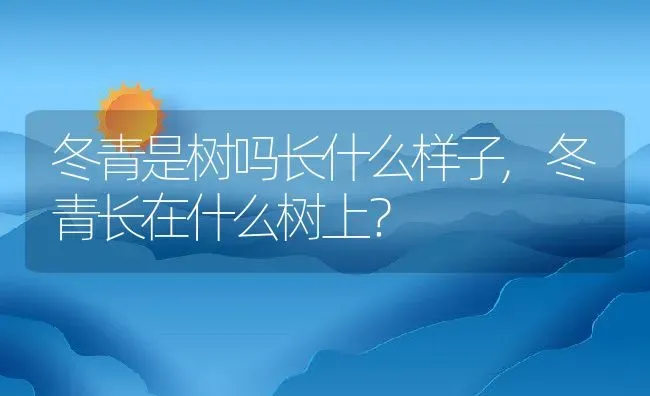 冬青是树吗长什么样子，冬青长在什么树上？